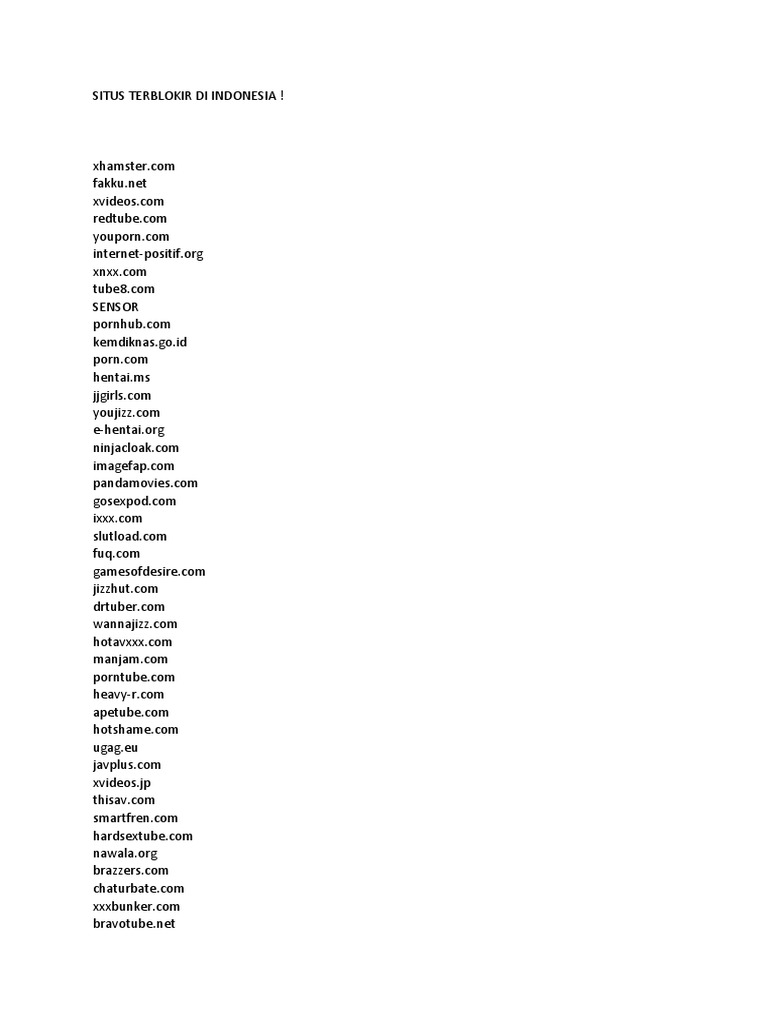 SITUS TERBLOKIR DI INDONESIA !

xhamster.com
fakku.net
xvideos.com
redtube.com
youporn.com
internet-positif.org
xnxx.com
tube8.com
SENSOR
pornhub.com
kemdiknas.go.id
porn.com
hentai.ms
jjgirls.com
youjizz.com
e-hentai.org
ninjacloak.com
imagefap.com
pandamovies.com
gosexpod.com
ixxx.com
slutload.com
fuq.com
gamesofdesire.com
jizzhut.com
drtuber.com
wannajizz.com
hotavxxx.com
manjam.com
porntube.com
heavy-r.com
apetube.com
hotshame.com
ugag.eu
javplus.com
xvideos.jp
thisav.com
smartfren.com
hardsextube.com
nawala.org
brazzers.com
chaturbate.com
xxxbunker.com
bravotube.net